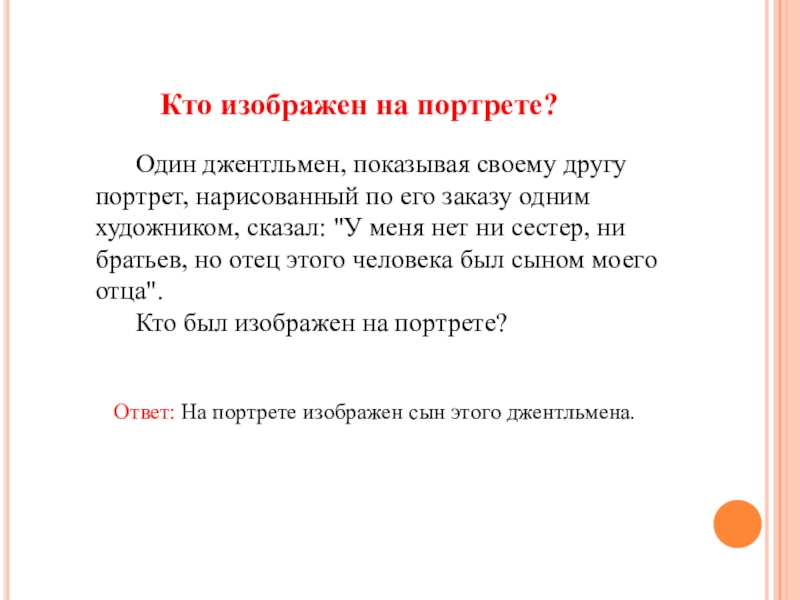 Кто изображен на портрете?

Один джентльмен, показывая своему другу портрет, нарисованный по его заказу одним художником, сказал: "У меня нет ни сестер, ни братьев, но отец этого человека был сыном моего отца".

Кто был изображен на портрете?

Ответ: На портрете изображен сын этого джентльмена.